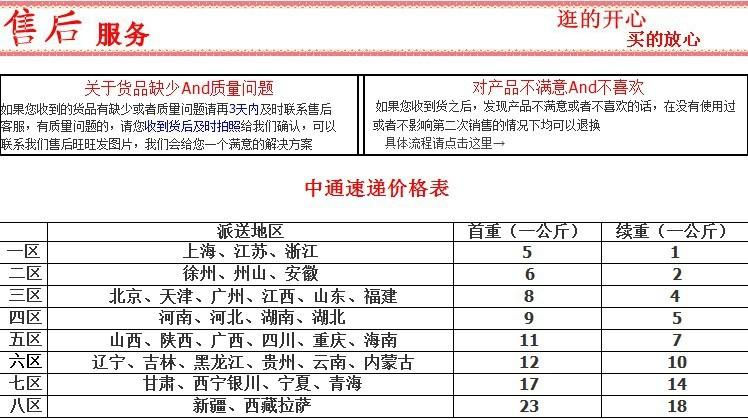 售后 服务

逛的开心
买的放心

关于货品缺少And质量问题
如果您收到的货品有缺少或者质量问题请再3天内及时联系售后客服，有质量问题的，请您收到货后及时拍照给我们确认，可以联系我们售后旺旺发图片，我们会给您一个满意的解决方案

对产品不满意And不喜欢
如果您收到货之后，发现产品不满意或者不喜欢的话，在没有使用过或者不影响第二次销售的情况下均可以退换
具体流程请点击这里→

中通速递价格表

| | 派送地区 | 首重（一公斤） | 续重（一公斤） |
|---|---|---|---|
| 一区 | 上海、江苏、浙江 | 5 | 1 |
| 二区 | 徐州、州山、安徽 | 6 | 2 |
| 三区 | 北京、天津、广州、江西、山东、福建 | 8 | 4 |
| 四区 | 河南、河北、湖南、湖北 | 9 | 5 |
| 五区 | 山西、陕西、广西、四川、重庆、海南 | 11 | 7 |
| 六区 | 辽宁、吉林、黑龙江、贵州、云南、内蒙古 | 12 | 10 |
| 七区 | 甘肃、西宁银川、宁夏、青海 | 17 | 14 |
| 八区 | 新疆、西藏拉萨 | 23 | 18 |